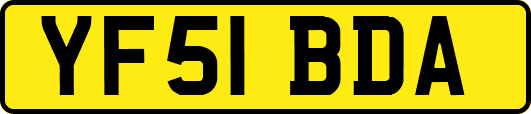 YF51 BDA